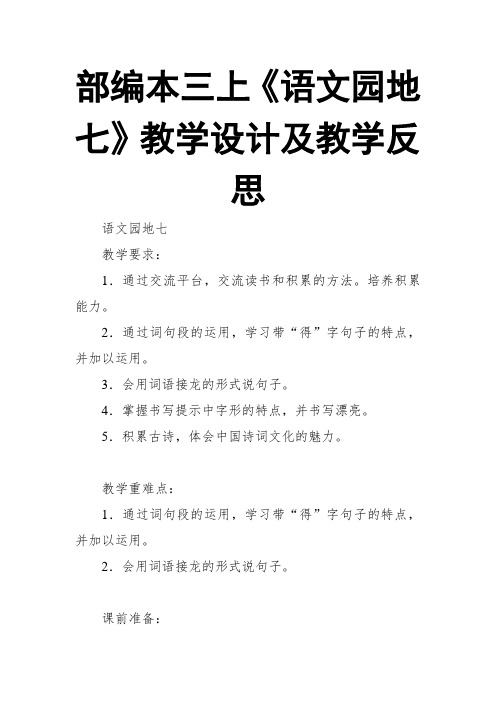 部编本三上《语文园地七》教学设计及教学反思

语文园地七

教学要求：

1．通过交流平台，交流读书和积累的方法。培养积累能力。

2．通过词句段的运用，学习带“得”字句子的特点，并加以运用。

3．会用词语接龙的形式说句子。

4．掌握书写提示中字形的特点，并书写漂亮。

5．积累古诗，体会中国诗词文化的魅力。

教学重难点：

1．通过词句段的运用，学习带“得”字句子的特点，并加以运用。

2．会用词语接龙的形式说句子。

课前准备：